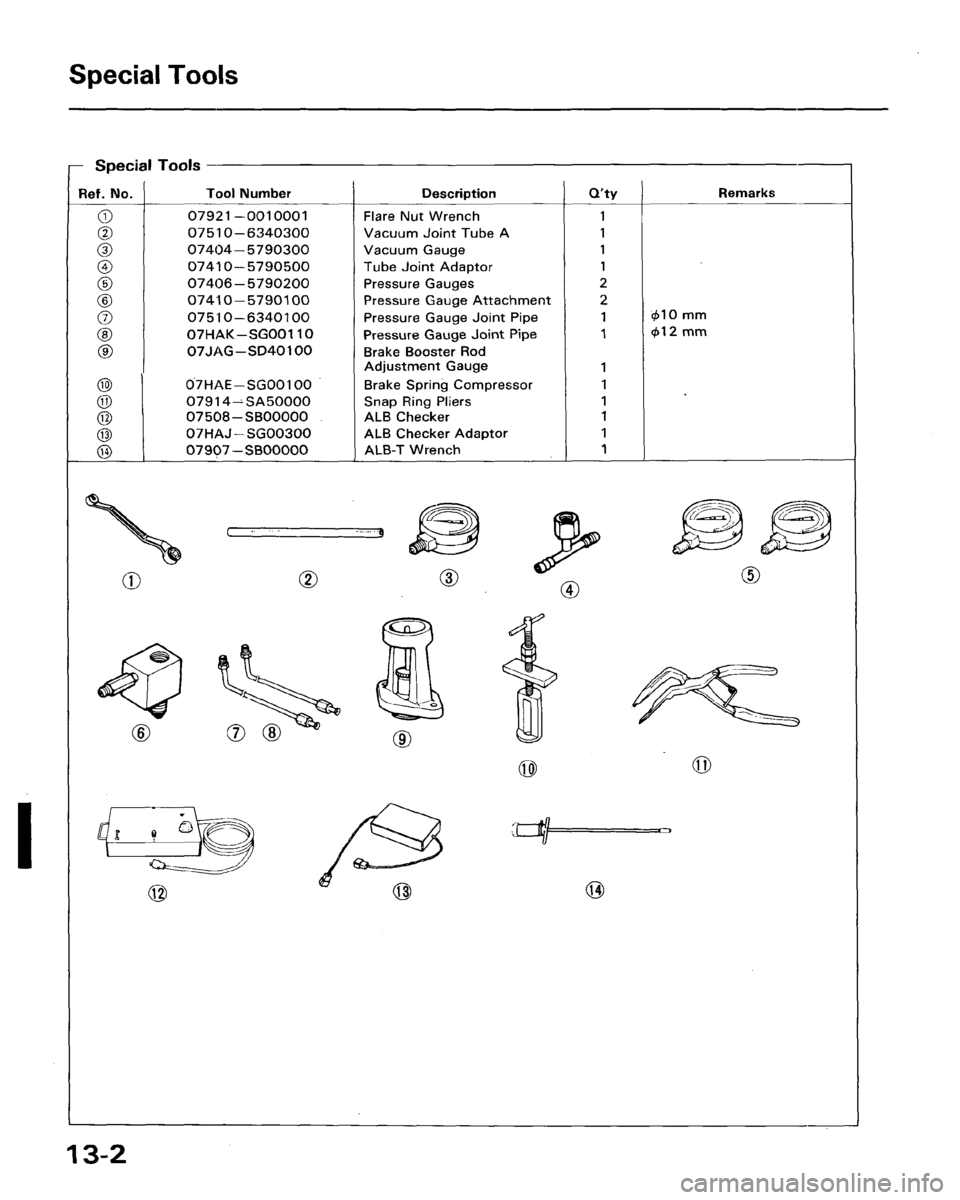 Special Tools

Special Tools

| Ref. No. | Tool Number | Description | Q'ty | Remarks |
|---|---|---|---|---|
| ① | 07921–0010001 | Flare Nut Wrench | 1 | |
| ② | 07510–6340300 | Vacuum Joint Tube A | 1 | |
| ③ | 07404–5790300 | Vacuum Gauge | 1 | |
| ④ | 07410–5790500 | Tube Joint Adaptor | 1 | |
| ⑤ | 07406–5790200 | Pressure Gauges | 2 | |
| ⑥ | 07410–5790100 | Pressure Gauge Attachment | 2 | |
| ⑦ | 07510–6340100 | Pressure Gauge Joint Pipe | 1 | $\phi$10 mm |
| ⑧ | 07HAK–SG00110 | Pressure Gauge Joint Pipe | 1 | $\phi$12 mm |
| ⑨ | 07JAG–SD40100 | Brake Booster Rod Adjustment Gauge | 1 | |
| ⑩ | 07HAE–SG00100 | Brake Spring Compressor | 1 | |
| ⑪ | 07914–SA50000 | Snap Ring Pliers | 1 | |
| ⑫ | 07508–SB00000 | ALB Checker | 1 | |
| ⑬ | 07HAJ–SG00300 | ALB Checker Adaptor | 1 | |
| ⑭ | 07907–SB00000 | ALB-T Wrench | 1 | |

① ② ③ ④ ⑤

⑥ ⑦ ⑧ ⑨ ⑩ ⑪

⑫ ⑬ ⑭

13-2

carmanualsonline.info